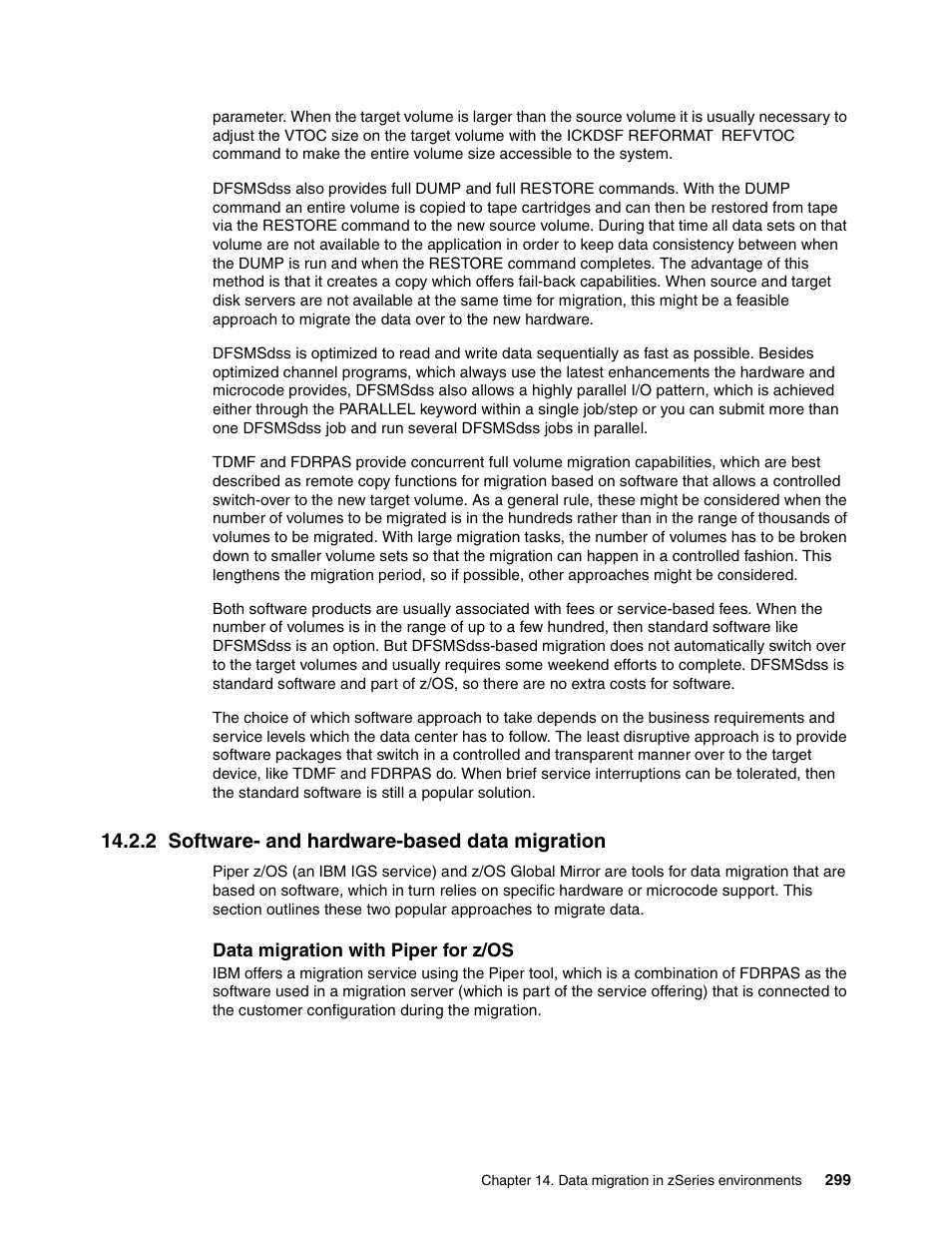 parameter. When the target volume is larger than the source volume it is usually necessary to adjust the VTOC size on the target volume with the ICKDSF REFORMAT REFVTOC command to make the entire volume size accessible to the system.

DFSMSdss also provides full DUMP and full RESTORE commands. With the DUMP command an entire volume is copied to tape cartridges and can then be restored from tape via the RESTORE command to the new source volume. During that time all data sets on that volume are not available to the application in order to keep data consistency between when the DUMP is run and when the RESTORE command completes. The advantage of this method is that it creates a copy which offers fail-back capabilities. When source and target disk servers are not available at the same time for migration, this might be a feasible approach to migrate the data over to the new hardware.

DFSMSdss is optimized to read and write data sequentially as fast as possible. Besides optimized channel programs, which always use the latest enhancements the hardware and microcode provides, DFSMSdss also allows a highly parallel I/O pattern, which is achieved either through the PARALLEL keyword within a single job/step or you can submit more than one DFSMSdss job and run several DFSMSdss jobs in parallel.

TDMF and FDRPAS provide concurrent full volume migration capabilities, which are best described as remote copy functions for migration based on software that allows a controlled switch-over to the new target volume. As a general rule, these might be considered when the number of volumes to be migrated is in the hundreds rather than in the range of thousands of volumes to be migrated. With large migration tasks, the number of volumes has to be broken down to smaller volume sets so that the migration can happen in a controlled fashion. This lengthens the migration period, so if possible, other approaches might be considered.

Both software products are usually associated with fees or service-based fees. When the number of volumes is in the range of up to a few hundred, then standard software like DFSMSdss is an option. But DFSMSdss-based migration does not automatically switch over to the target volumes and usually requires some weekend efforts to complete. DFSMSdss is standard software and part of z/OS, so there are no extra costs for software.

The choice of which software approach to take depends on the business requirements and service levels which the data center has to follow. The least disruptive approach is to provide software packages that switch in a controlled and transparent manner over to the target device, like TDMF and FDRPAS do. When brief service interruptions can be tolerated, then the standard software is still a popular solution.

14.2.2 Software- and hardware-based data migration

Piper z/OS (an IBM IGS service) and z/OS Global Mirror are tools for data migration that are based on software, which in turn relies on specific hardware or microcode support. This section outlines these two popular approaches to migrate data.

Data migration with Piper for z/OS

IBM offers a migration service using the Piper tool, which is a combination of FDRPAS as the software used in a migration server (which is part of the service offering) that is connected to the customer configuration during the migration.

Chapter 14. Data migration in zSeries environments 299